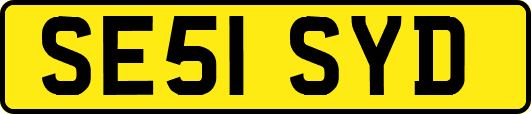 SE51 SYD